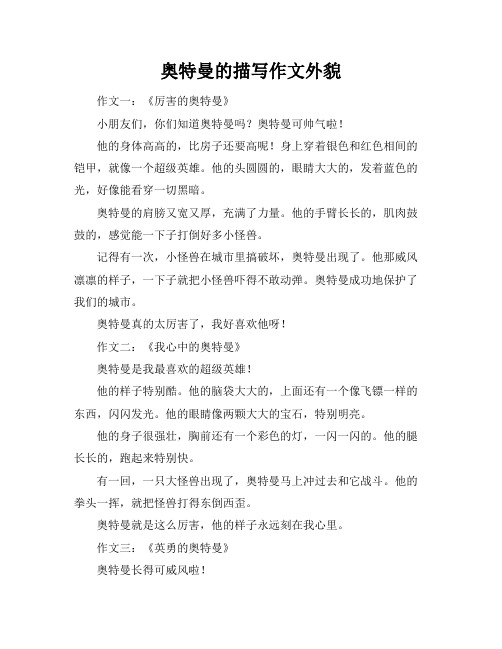 奥特曼的描写作文外貌

作文一：《厉害的奥特曼》

小朋友们，你们知道奥特曼吗？奥特曼可帅气啦！

他的身体高高的，比房子还要高呢！身上穿着银色和红色相间的铠甲，就像一个超级英雄。他的头圆圆的，眼睛大大的，发着蓝色的光，好像能看穿一切黑暗。

奥特曼的肩膀又宽又厚，充满了力量。他的手臂长长的，肌肉鼓鼓的，感觉能一下子打倒好多小怪兽。

记得有一次，小怪兽在城市里搞破坏，奥特曼出现了。他那威风凛凛的样子，一下子就把小怪兽吓得不敢动弹。奥特曼成功地保护了我们的城市。

奥特曼真的太厉害了，我好喜欢他呀！

作文二：《我心中的奥特曼》

奥特曼是我最喜欢的超级英雄！

他的样子特别酷。他的脑袋大大的，上面还有一个像飞镖一样的东西，闪闪发光。他的眼睛像两颗大大的宝石，特别明亮。

他的身子很强壮，胸前还有一个彩色的灯，一闪一闪的。他的腿长长的，跑起来特别快。

有一回，一只大怪兽出现了，奥特曼马上冲过去和它战斗。他的拳头一挥，就把怪兽打得东倒西歪。

奥特曼就是这么厉害，他的样子永远刻在我心里。

作文三：《英勇的奥特曼》

奥特曼长得可威风啦！